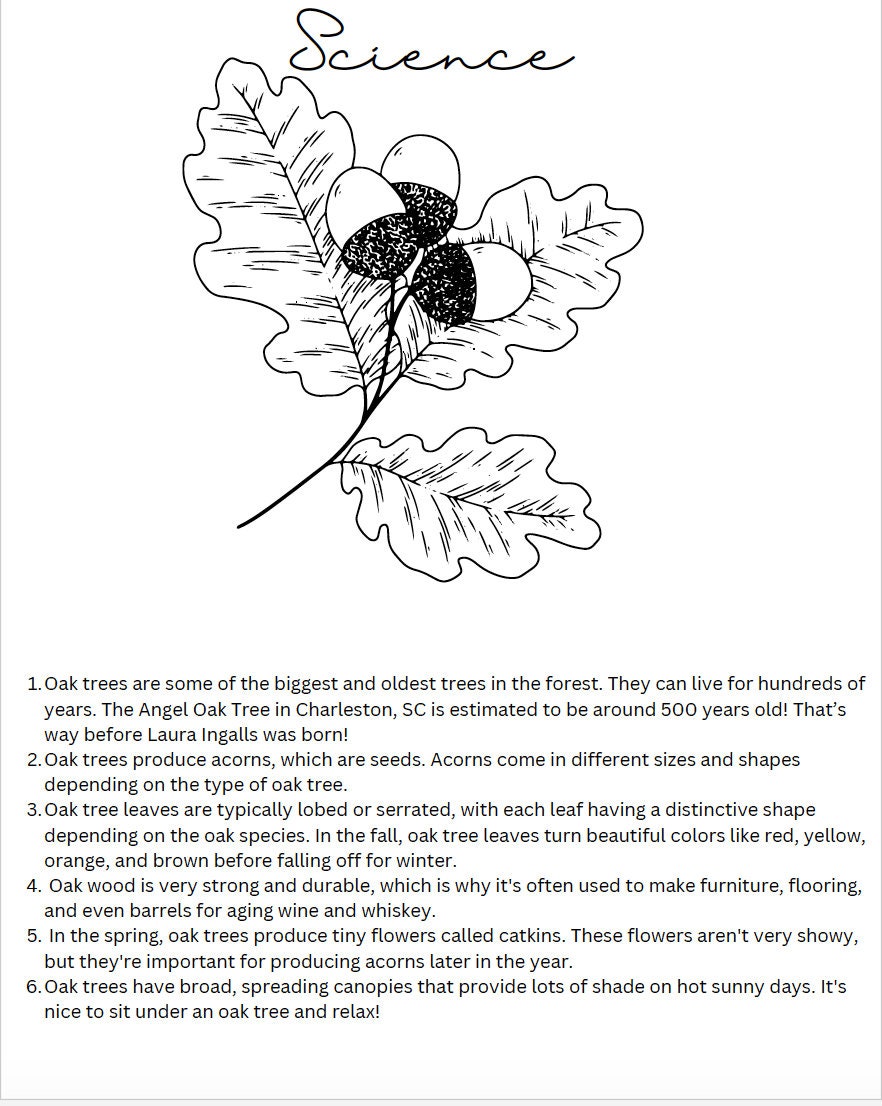 Science

1. Oak trees are some of the biggest and oldest trees in the forest. They can live for hundreds of years. The Angel Oak Tree in Charleston, SC is estimated to be around 500 years old! That's way before Laura Ingalls was born!
2. Oak trees produce acorns, which are seeds. Acorns come in different sizes and shapes depending on the type of oak tree.
3. Oak tree leaves are typically lobed or serrated, with each leaf having a distinctive shape depending on the oak species. In the fall, oak tree leaves turn beautiful colors like red, yellow, orange, and brown before falling off for winter.
4. Oak wood is very strong and durable, which is why it's often used to make furniture, flooring, and even barrels for aging wine and whiskey.
5. In the spring, oak trees produce tiny flowers called catkins. These flowers aren't very showy, but they're important for producing acorns later in the year.
6. Oak trees have broad, spreading canopies that provide lots of shade on hot sunny days. It's nice to sit under an oak tree and relax!